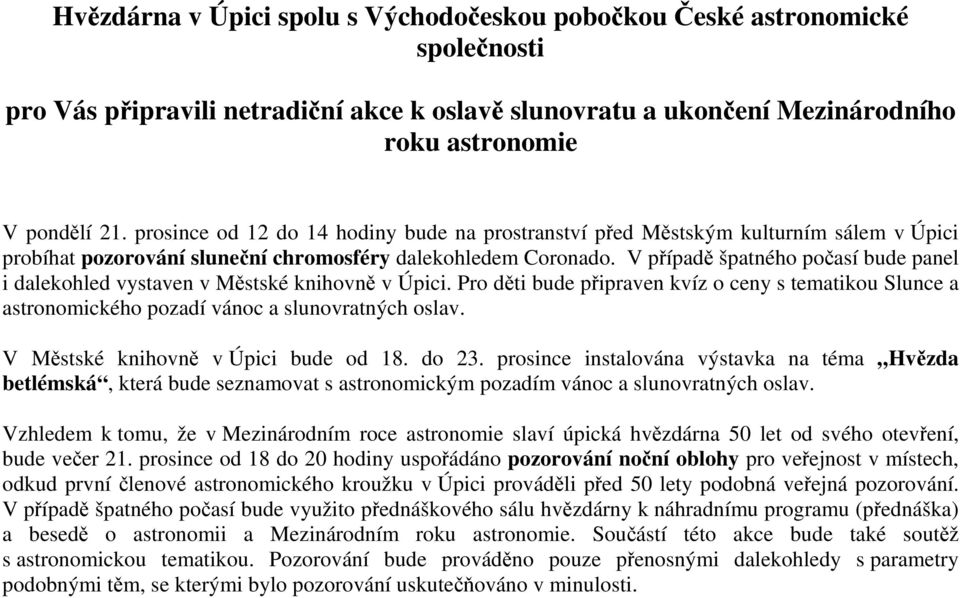 Hvězdárna v Úpici spolu s Východočeskou pobočkou České astronomické společnosti

pro Vás připravili netradiční akce k oslavě slunovratu a ukončení Mezinárodního roku astronomie

V pondělí 21. prosince od 12 do 14 hodiny bude na prostranství před Městským kulturním sálem v Úpici probíhat pozorování sluneční chromosféry dalekohledem Coronado. V případě špatného počasí bude panel i dalekohled vystaven v Městské knihovně v Úpici. Pro děti bude připraven kvíz o ceny s tematikou Slunce a astronomického pozadí vánoc a slunovratných oslav.

V Městské knihovně v Úpici bude od 18. do 23. prosince instalována výstavka na téma „Hvězda betlémská“, která bude seznamovat s astronomickým pozadím vánoc a slunovratných oslav.

Vzhledem k tomu, že v Mezinárodním roce astronomie slaví úpická hvězdárna 50 let od svého otevření, bude večer 21. prosince od 18 do 20 hodiny uspořádáno pozorování noční oblohy pro veřejnost v místech, odkud první členové astronomického kroužku v Úpici prováděli před 50 lety podobná veřejná pozorování. V případě špatného počasí bude využito přednáškového sálu hvězdárny k náhradnímu programu (přednáška) a besedě o astronomii a Mezinárodním roku astronomie. Součástí této akce bude také soutěž s astronomickou tematikou. Pozorování bude prováděno pouze přenosnými dalekohledy s parametry podobnými těm, se kterými bylo pozorování uskutečňováno v minulosti.